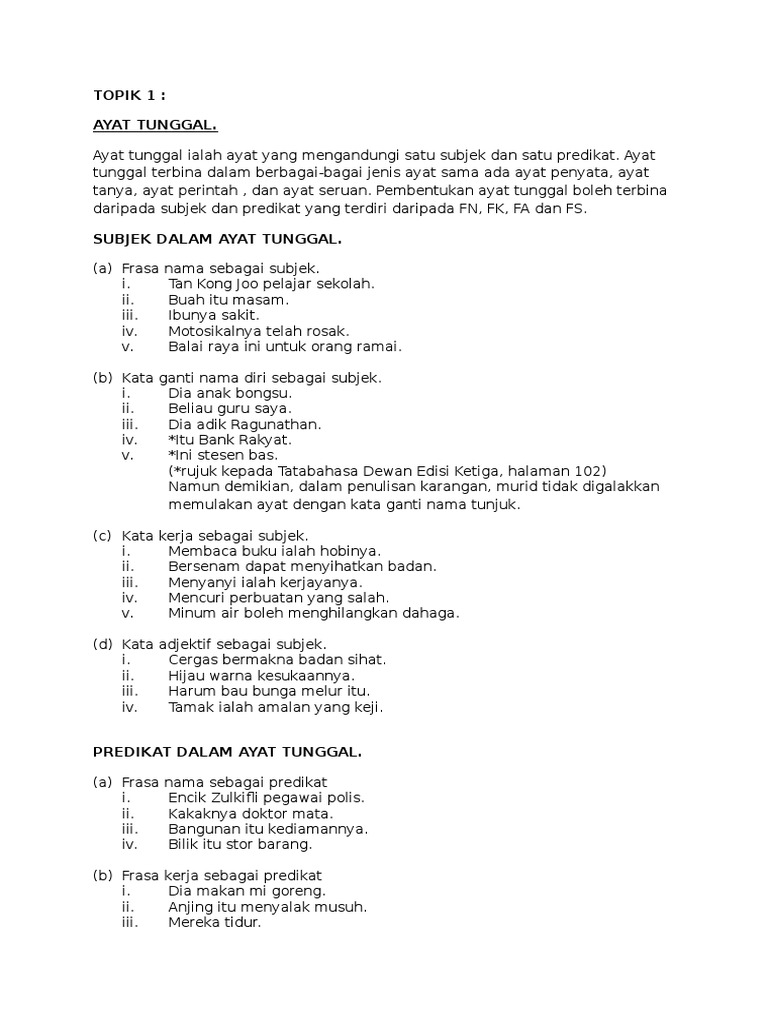 TOPIK 1 :

AYAT TUNGGAL.

Ayat tunggal ialah ayat yang mengandungi satu subjek dan satu predikat. Ayat tunggal terbina dalam berbagai-bagai jenis ayat sama ada ayat penyata, ayat tanya, ayat perintah , dan ayat seruan. Pembentukan ayat tunggal boleh terbina daripada subjek dan predikat yang terdiri daripada FN, FK, FA dan FS.

SUBJEK DALAM AYAT TUNGGAL.

(a) Frasa nama sebagai subjek.
i. Tan Kong Joo pelajar sekolah.
ii. Buah itu masam.
iii. Ibunya sakit.
iv. Motosikalnya telah rosak.
v. Balai raya ini untuk orang ramai.

(b) Kata ganti nama diri sebagai subjek.
i. Dia anak bongsu.
ii. Beliau guru saya.
iii. Dia adik Ragunathan.
iv. *Itu Bank Rakyat.
v. *Ini stesen bas.
(*rujuk kepada Tatabahasa Dewan Edisi Ketiga, halaman 102)
Namun demikian, dalam penulisan karangan, murid tidak digalakkan memulakan ayat dengan kata ganti nama tunjuk.

(c) Kata kerja sebagai subjek.
i. Membaca buku ialah hobinya.
ii. Bersenam dapat menyihatkan badan.
iii. Menyanyi ialah kerjayanya.
iv. Mencuri perbuatan yang salah.
v. Minum air boleh menghilangkan dahaga.

(d) Kata adjektif sebagai subjek.
i. Cergas bermakna badan sihat.
ii. Hijau warna kesukaannya.
iii. Harum bau bunga melur itu.
iv. Tamak ialah amalan yang keji.

PREDIKAT DALAM AYAT TUNGGAL.

(a) Frasa nama sebagai predikat
i. Encik Zulkifli pegawai polis.
ii. Kakaknya doktor mata.
iii. Bangunan itu kediamannya.
iv. Bilik itu stor barang.

(b) Frasa kerja sebagai predikat
i. Dia makan mi goreng.
ii. Anjing itu menyalak musuh.
iii. Mereka tidur.